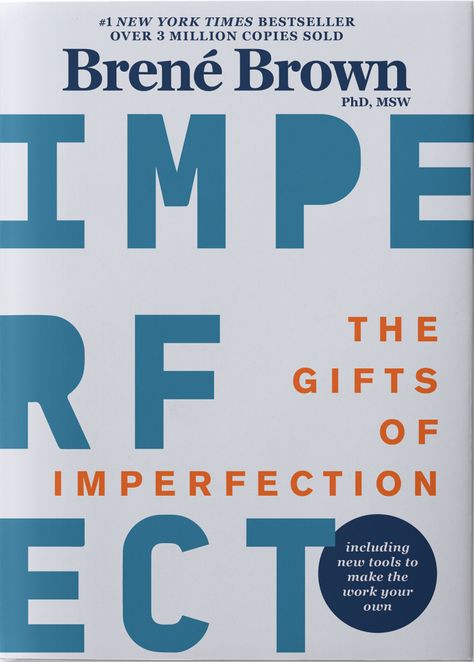 #1 NEW YORK TIMES BESTSELLER
OVER 3 MILLION COPIES SOLD

Brené Brown
PhD, MSW

IMPE
RF
ECT

THE
GIFTS
OF
IMPERFECTION

including new tools to make the work your own